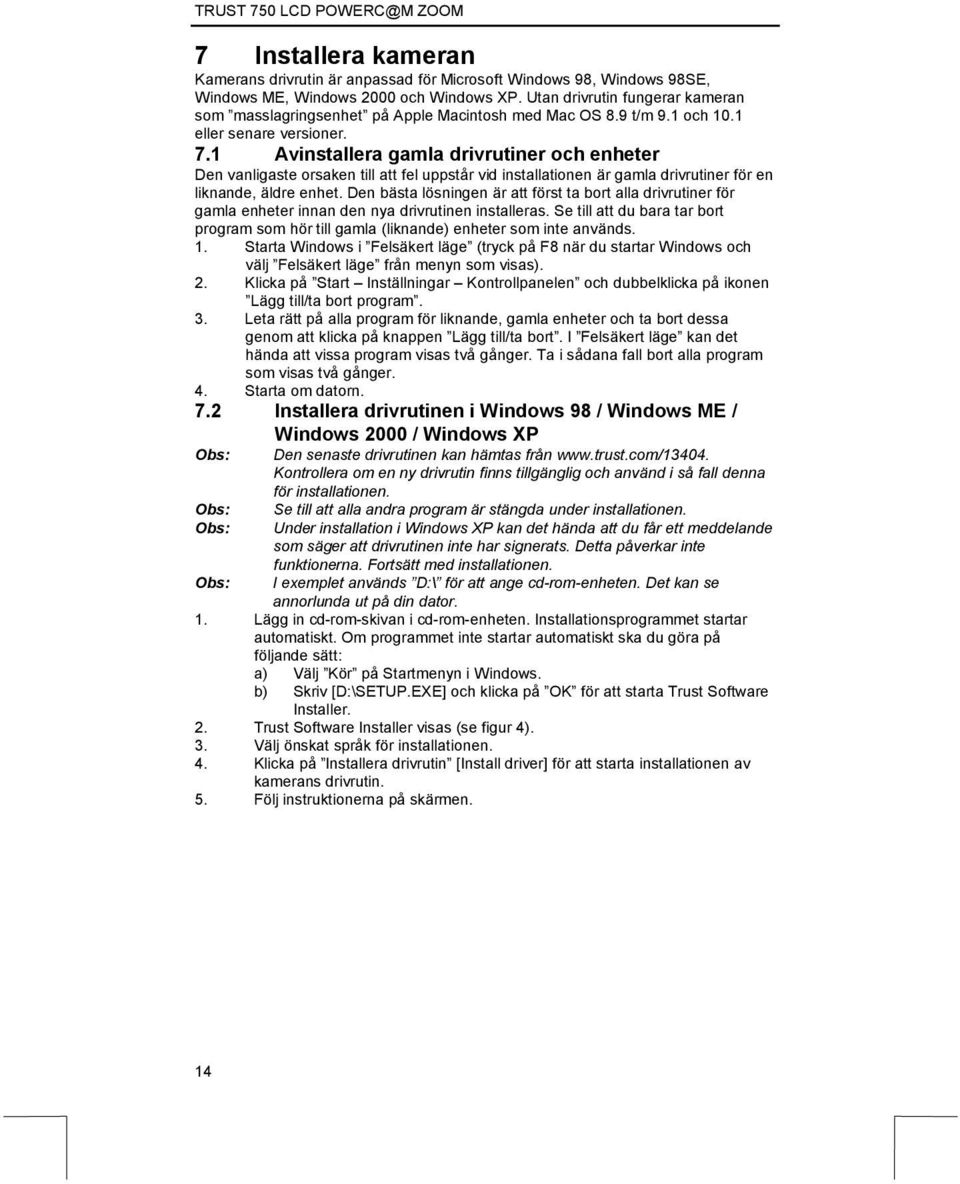 TRUST 750 LCD POWERC@M ZOOM

7 Installera kameran

Kamerans drivrutin är anpassad för Microsoft Windows 98, Windows 98SE, Windows ME, Windows 2000 och Windows XP. Utan drivrutin fungerar kameran som ”masslagringsenhet” på Apple Macintosh med Mac OS 8.9 t/m 9.1 och 10.1 eller senare versioner.

7.1 Avinstallera gamla drivrutiner och enheter

Den vanligaste orsaken till att fel uppstår vid installationen är gamla drivrutiner för en liknande, äldre enhet. Den bästa lösningen är att först ta bort alla drivrutiner för gamla enheter innan den nya drivrutinen installeras. Se till att du bara tar bort program som hör till gamla (liknande) enheter som inte används.

1. Starta Windows i ”Felsäkert läge” (tryck på F8 när du startar Windows och välj ”Felsäkert läge” från menyn som visas).
2. Klicka på ”Start – Inställningar – Kontrollpanelen” och dubbelklicka på ikonen ”Lägg till/ta bort program”.
3. Leta rätt på alla program för liknande, gamla enheter och ta bort dessa genom att klicka på knappen ”Lägg till/ta bort”. I ”Felsäkert läge” kan det hända att vissa program visas två gånger. Ta i sådana fall bort alla program som visas två gånger.
4. Starta om datorn.

7.2 Installera drivrutinen i Windows 98 / Windows ME / Windows 2000 / Windows XP

Obs: Den senaste drivrutinen kan hämtas från www.trust.com/13404. Kontrollera om en ny drivrutin finns tillgänglig och använd i så fall denna för installationen.
Obs: Se till att alla andra program är stängda under installationen.
Obs: Under installation i Windows XP kan det hända att du får ett meddelande som säger att drivrutinen inte har signerats. Detta påverkar inte funktionerna. Fortsätt med installationen.
Obs: I exemplet används ”D:\” för att ange cd-rom-enheten. Det kan se annorlunda ut på din dator.

1. Lägg in cd-rom-skivan i cd-rom-enheten. Installationsprogrammet startar automatiskt. Om programmet inte startar automatiskt ska du göra på följande sätt:
a) Välj ”Kör” på Startmenyn i Windows.
b) Skriv [D:\SETUP.EXE] och klicka på ”OK” för att starta Trust Software Installer.
2. Trust Software Installer visas (se figur 4).
3. Välj önskat språk för installationen.
4. Klicka på ”Installera drivrutin” [Install driver] för att starta installationen av kamerans drivrutin.
5. Följ instruktionerna på skärmen.

14